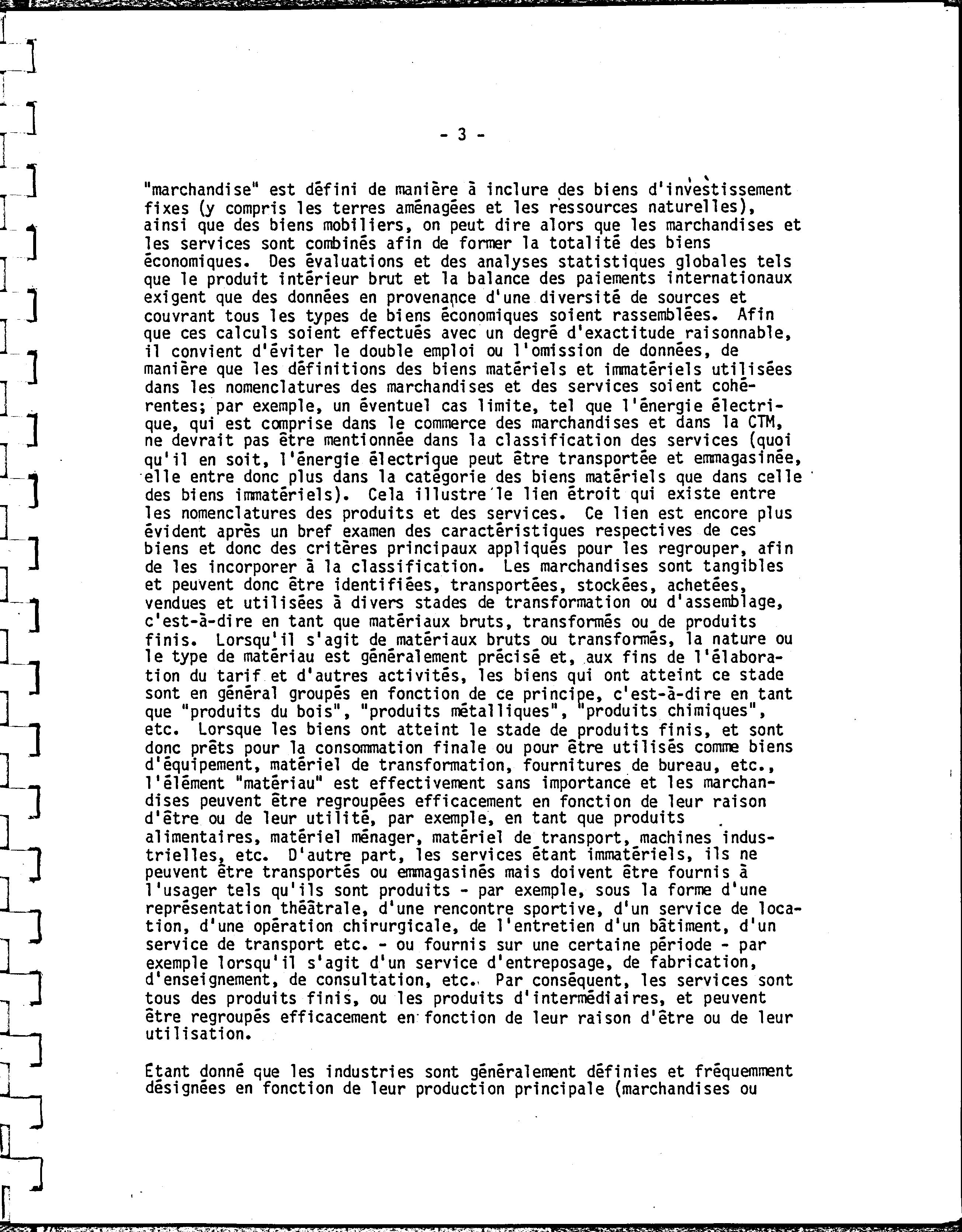 - 3 -

"marchandise" est défini de manière à inclure des biens d'investissement fixes (y compris les terres aménagées et les ressources naturelles), ainsi que des biens mobiliers, on peut dire alors que les marchandises et les services sont combinés afin de former la totalité des biens économiques. Des évaluations et des analyses statistiques globales tels que le produit intérieur brut et la balance des paiements internationaux exigent que des données en provenance d'une diversité de sources et couvrant tous les types de biens économiques soient rassemblées. Afin que ces calculs soient effectués avec un degré d'exactitude raisonnable, il convient d'éviter le double emploi ou l'omission de données, de manière que les définitions des biens matériels et immatériels utilisées dans les nomenclatures des marchandises et des services soient cohérentes; par exemple, un éventuel cas limite, tel que l'énergie électrique, qui est comprise dans le commerce des marchandises et dans la CTM, ne devrait pas être mentionnée dans la classification des services (quoi qu'il en soit, l'énergie électrique peut être transportée et emmagasinée, elle entre donc plus dans la catégorie des biens matériels que dans celle des biens immatériels). Cela illustre le lien étroit qui existe entre les nomenclatures des produits et des services. Ce lien est encore plus évident après un bref examen des caractéristiques respectives de ces biens et donc des critères principaux appliqués pour les regrouper, afin de les incorporer à la classification. Les marchandises sont tangibles et peuvent donc être identifiées, transportées, stockées, achetées, vendues et utilisées à divers stades de transformation ou d'assemblage, c'est-à-dire en tant que matériaux bruts, transformés ou de produits finis. Lorsqu'il s'agit de matériaux bruts ou transformés, la nature ou le type de matériau est généralement précisé et, aux fins de l'élaboration du tarif et d'autres activités, les biens qui ont atteint ce stade sont en général groupés en fonction de ce principe, c'est-à-dire en tant que "produits du bois", "produits métalliques", "produits chimiques", etc. Lorsque les biens ont atteint le stade de produits finis, et sont donc prêts pour la consommation finale ou pour être utilisés comme biens d'équipement, matériel de transformation, fournitures de bureau, etc., l'élément "matériau" est effectivement sans importance et les marchandises peuvent être regroupées efficacement en fonction de leur raison d'être ou de leur utilité, par exemple, en tant que produits alimentaires, matériel ménager, matériel de transport, machines industrielles, etc. D'autre part, les services étant immatériels, ils ne peuvent être transportés ou emmagasinés mais doivent être fournis à l'usager tels qu'ils sont produits - par exemple, sous la forme d'une représentation théâtrale, d'une rencontre sportive, d'un service de location, d'une opération chirurgicale, de l'entretien d'un bâtiment, d'un service de transport etc. - ou fournis sur une certaine période - par exemple lorsqu'il s'agit d'un service d'entreposage, de fabrication, d'enseignement, de consultation, etc. Par conséquent, les services sont tous des produits finis, ou les produits d'intermédiaires, et peuvent être regroupés efficacement en fonction de leur raison d'être ou de leur utilisation.

Etant donné que les industries sont généralement définies et fréquemment désignées en fonction de leur production principale (marchandises ou